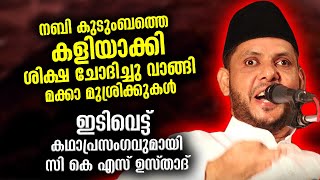 നബി കുടുംബത്തെ
കളിയാക്കി
ശിക്ഷ ചോദിച്ചു വാങ്ങി
മക്കാ മുശ്രിക്കുകൾ

ഇടിവെട്ട്
കഥാപ്രസംഗവുമായി
സി കെ എസ് ഉസ്താദ്